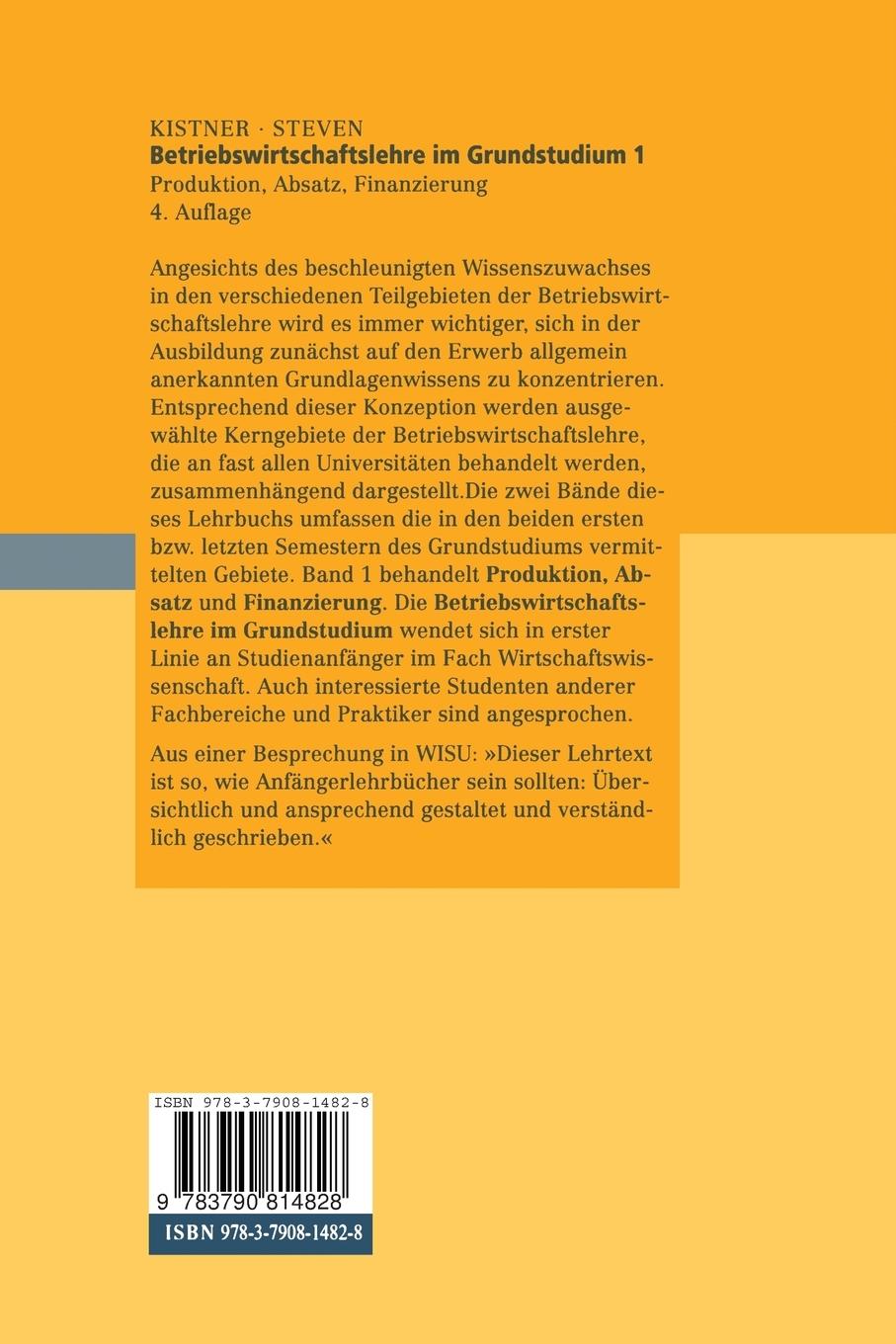 KISTNER · STEVEN
Betriebswirtschaftslehre im Grundstudium 1
Produktion, Absatz, Finanzierung
4. Auflage

Angesichts des beschleunigten Wissenszuwachses in den verschiedenen Teilgebieten der Betriebswirtschaftslehre wird es immer wichtiger, sich in der Ausbildung zunächst auf den Erwerb allgemein anerkannten Grundlagenwissens zu konzentrieren. Entsprechend dieser Konzeption werden ausgewählte Kerngebiete der Betriebswirtschaftslehre, die an fast allen Universitäten behandelt werden, zusammenhängend dargestellt.Die zwei Bände dieses Lehrbuchs umfassen die in den beiden ersten bzw. letzten Semestern des Grundstudiums vermittelten Gebiete. Band 1 behandelt Produktion, Absatz und Finanzierung. Die Betriebswirtschaftslehre im Grundstudium wendet sich in erster Linie an Studienanfänger im Fach Wirtschaftswissenschaft. Auch interessierte Studenten anderer Fachbereiche und Praktiker sind angesprochen.

Aus einer Besprechung in WISU: »Dieser Lehrtext ist so, wie Anfängerlehrbücher sein sollten: Übersichtlich und ansprechend gestaltet und verständlich geschrieben.«

ISBN 978-3-7908-1482-8
9 783790 814828
ISBN 978-3-7908-1482-8